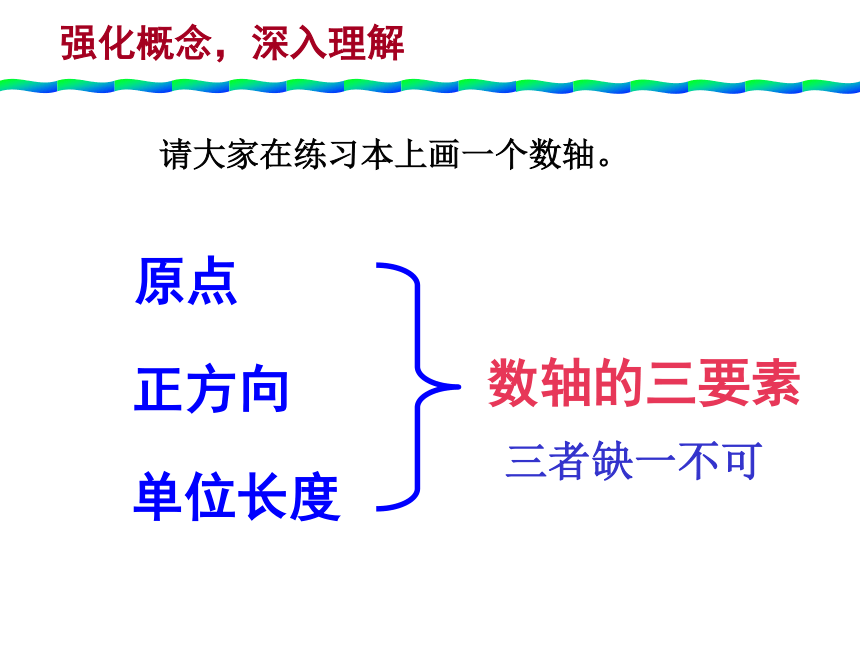 强化概念，深入理解

请大家在练习本上画一个数轴。

原点

正方向

单位长度

数轴的三要素

三者缺一不可